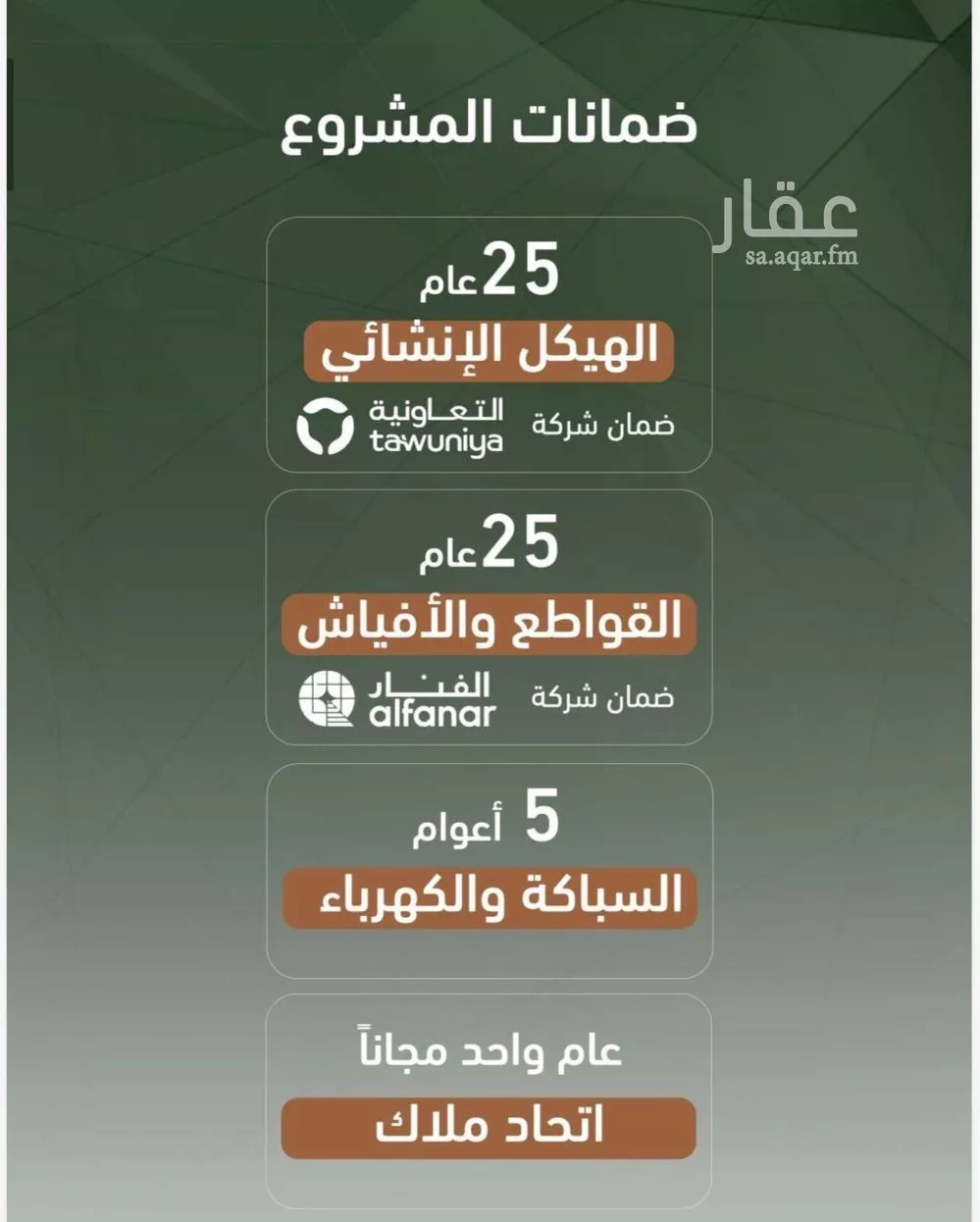 ضمانات المشروع

عقار
sa.aqar.fm

25 عام
الهيكل الإنشائي
ضمان شركة التعاونية tawuniya

25 عام
القواطع والأفياش
ضمان شركة الفنار alfanar

5 أعوام
السباكة والكهرباء

عام واحد مجاناً
اتحاد ملاك